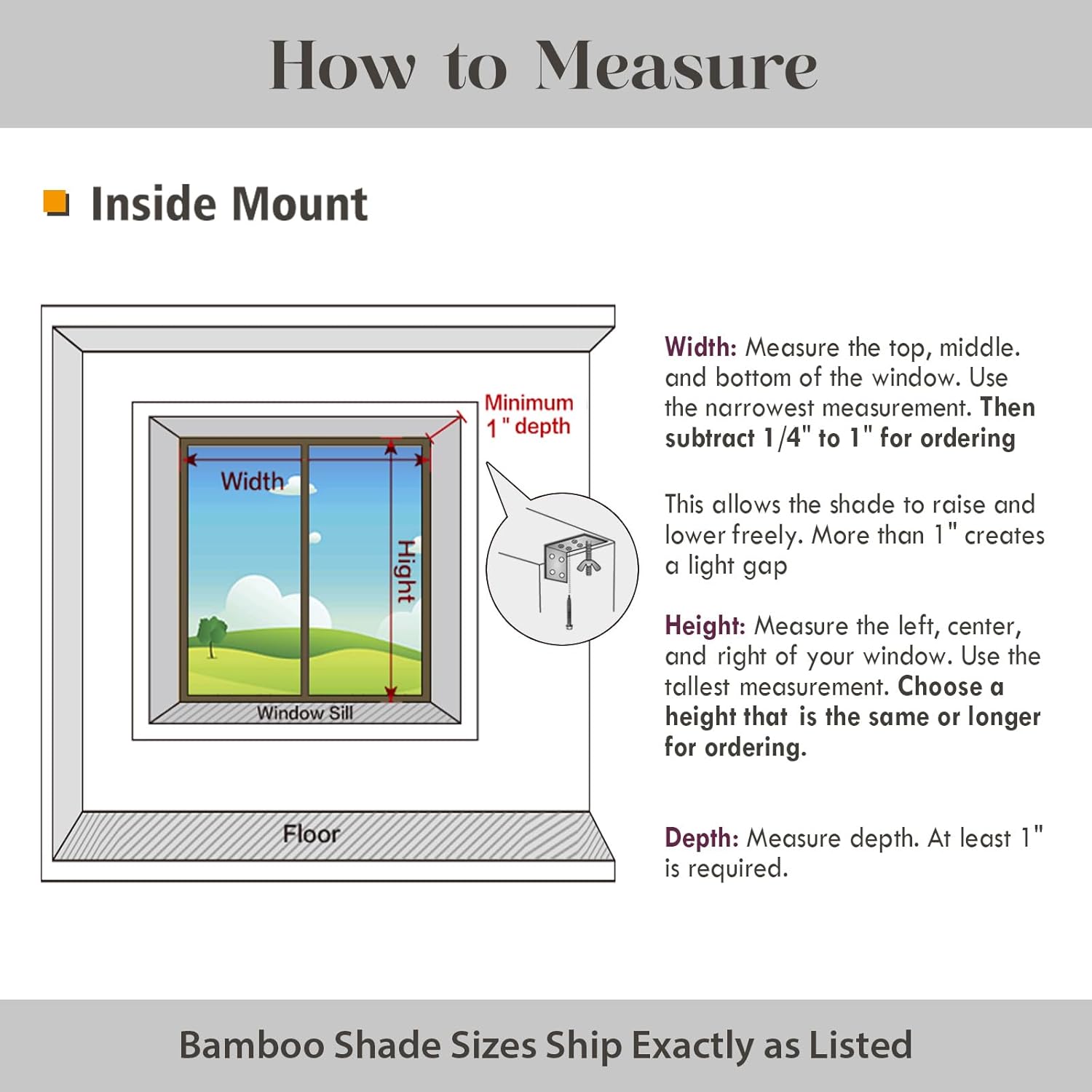 How to Measure

Inside Mount

Minimum 1" depth

Width

Hight

Window Sill

Floor

Width: Measure the top, middle. and bottom of the window. Use the narrowest measurement. Then subtract 1/4" to 1" for ordering

This allows the shade to raise and lower freely. More than 1" creates a light gap

Height: Measure the left, center, and right of your window. Use the tallest measurement. Choose a height that is the same or longer for ordering.

Depth: Measure depth. At least 1" is required.

Bamboo Shade Sizes Ship Exactly as Listed